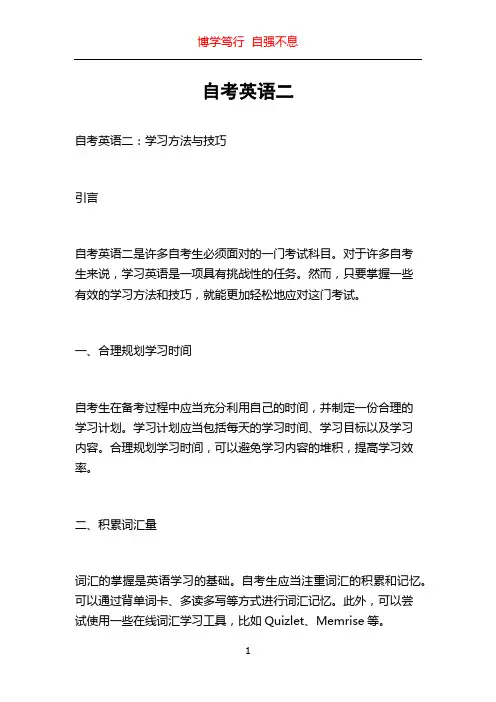 博学笃行 自强不息

自考英语二

自考英语二：学习方法与技巧

引言

自考英语二是许多自考生必须面对的一门考试科目。对于许多自考生来说，学习英语是一项具有挑战性的任务。然而，只要掌握一些有效的学习方法和技巧，就能更加轻松地应对这门考试。

一、合理规划学习时间

自考生在备考过程中应当充分利用自己的时间，并制定一份合理的学习计划。学习计划应当包括每天的学习时间、学习目标以及学习内容。合理规划学习时间，可以避免学习内容的堆积，提高学习效率。

二、积累词汇量

词汇的掌握是英语学习的基础。自考生应当注重词汇的积累和记忆。可以通过背单词卡、多读多写等方式进行词汇记忆。此外，可以尝试使用一些在线词汇学习工具，比如 Quizlet、Memrise 等。

1